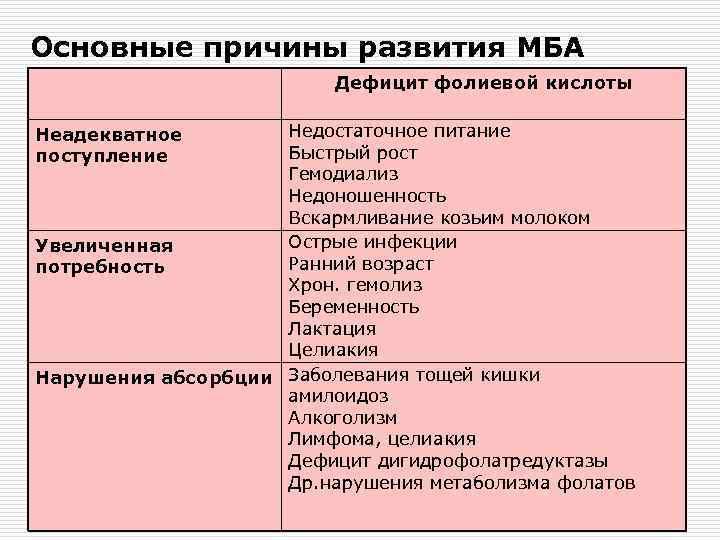 Основные причины развития МБА

| | Дефицит фолиевой кислоты |
|---|---|
| Неадекватное поступление | Недостаточное питание<br>Быстрый рост<br>Гемодиализ<br>Недоношенность<br>Вскармливание козьим молоком |
| Увеличенная потребность | Острые инфекции<br>Ранний возраст<br>Хрон. гемолиз<br>Беременность<br>Лактация<br>Целиакия |
| Нарушения абсорбции | Заболевания тощей кишки<br>амилоидоз<br>Алкоголизм<br>Лимфома, целиакия<br>Дефицит дигидрофолатредуктазы<br>Др.нарушения метаболизма фолатов |